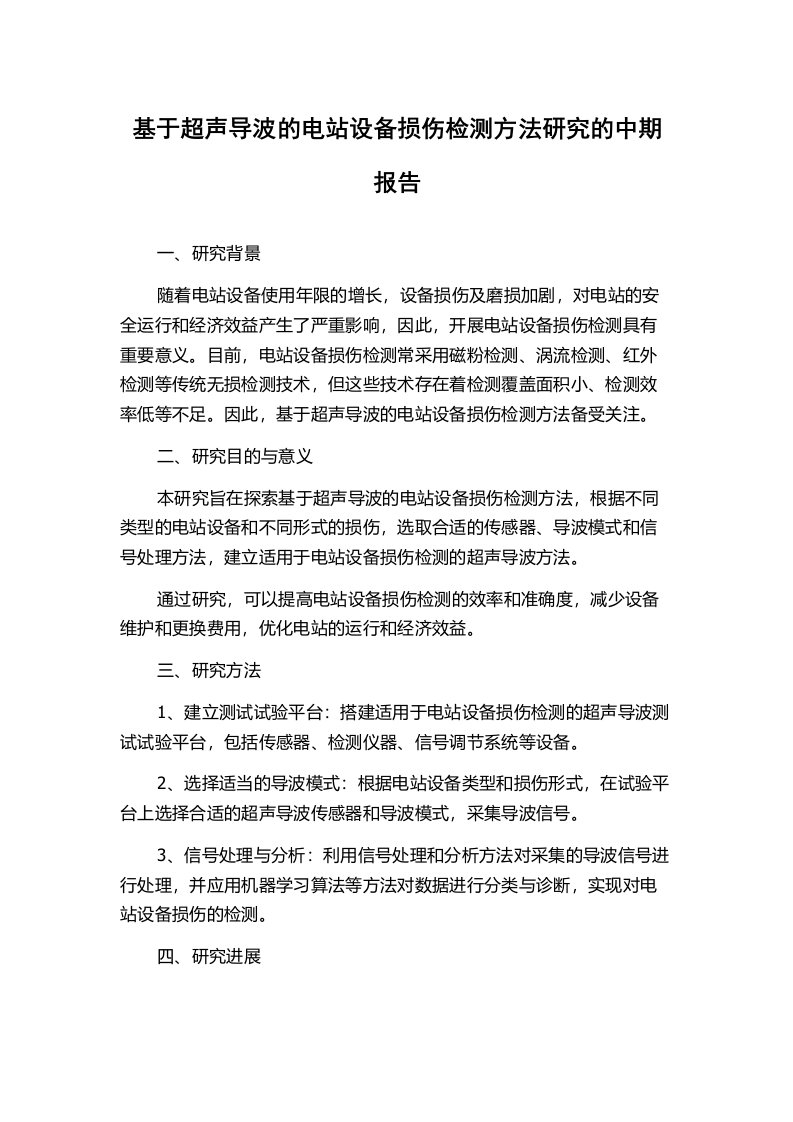 基于超声导波的电站设备损伤检测方法研究的中期报告

一、研究背景

随着电站设备使用年限的增长，设备损伤及磨损加剧，对电站的安全运行和经济效益产生了严重影响，因此，开展电站设备损伤检测具有重要意义。目前，电站设备损伤检测常采用磁粉检测、涡流检测、红外检测等传统无损检测技术，但这些技术存在着检测覆盖面积小、检测效率低等不足。因此，基于超声导波的电站设备损伤检测方法备受关注。

二、研究目的与意义

本研究旨在探索基于超声导波的电站设备损伤检测方法，根据不同类型的电站设备和不同形式的损伤，选取合适的传感器、导波模式和信号处理方法，建立适用于电站设备损伤检测的超声导波方法。

通过研究，可以提高电站设备损伤检测的效率和准确度，减少设备维护和更换费用，优化电站的运行和经济效益。

三、研究方法

1、建立测试试验平台：搭建适用于电站设备损伤检测的超声导波测试试验平台，包括传感器、检测仪器、信号调节系统等设备。

2、选择适当的导波模式：根据电站设备类型和损伤形式，在试验平台上选择合适的超声导波传感器和导波模式，采集导波信号。

3、信号处理与分析：利用信号处理和分析方法对采集的导波信号进行处理，并应用机器学习算法等方法对数据进行分类与诊断，实现对电站设备损伤的检测。

四、研究进展